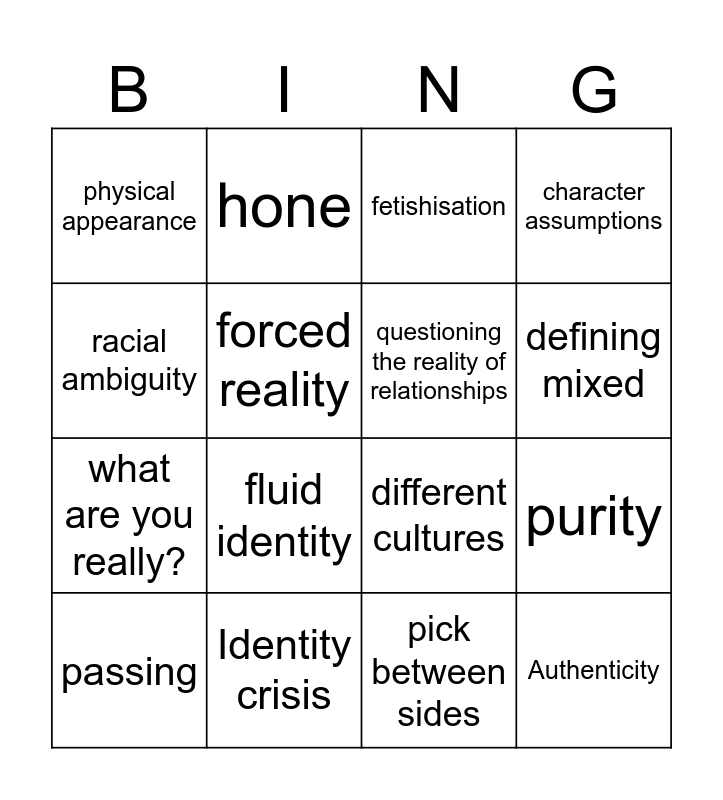 | B | I | N | G |
|---|---|---|---|
| physical appearance | hone | fetishisation | character assumptions |
| racial ambiguity | forced reality | questioning the reality of relationships | defining mixed |
| what are you really? | fluid identity | different cultures | purity |
| passing | Identity crisis | pick between sides | Authenticity |